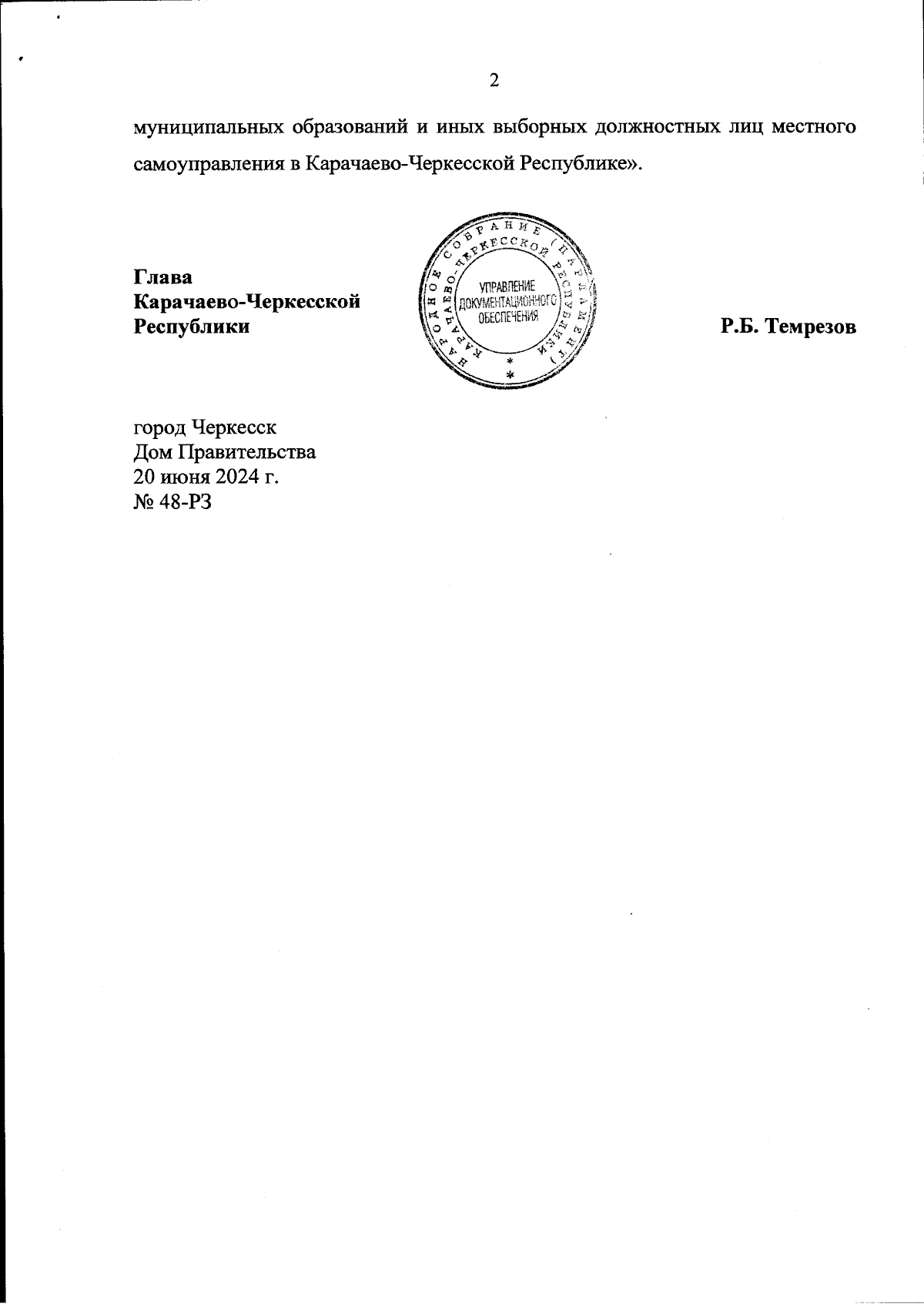 2

муниципальных образований и иных выборных должностных лиц местного самоуправления в Карачаево-Черкесской Республике».

Глава
Карачаево-Черкесской
Республики

НАРОДНОЕ СОБРАНИЕ (ПАРЛАМЕНТ) КАРАЧАЕВО-ЧЕРКЕССКОЙ РЕСПУБЛИКИ
УПРАВЛЕНИЕ ДОКУМЕНТАЦИОННОГО ОБЕСПЕЧЕНИЯ

Р.Б. Темрезов

город Черкесск
Дом Правительства
20 июня 2024 г.
№ 48-РЗ